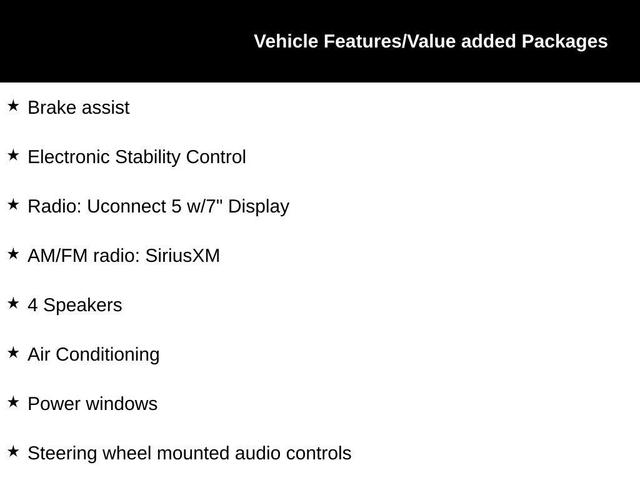 Vehicle Features/Value added Packages

★ Brake assist

★ Electronic Stability Control

★ Radio: Uconnect 5 w/7" Display

★ AM/FM radio: SiriusXM

★ 4 Speakers

★ Air Conditioning

★ Power windows

★ Steering wheel mounted audio controls